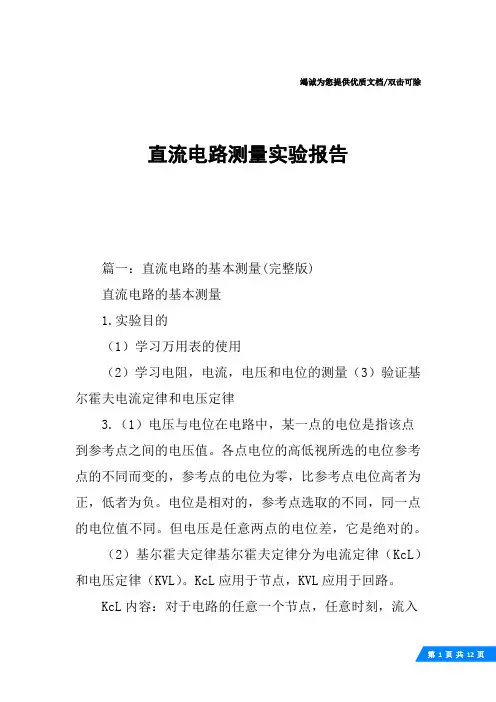 竭诚为您提供优质文档/双击可除

直流电路测量实验报告

篇一：直流电路的基本测量(完整版)

直流电路的基本测量

1.实验目的

（1）学习万用表的使用

（2）学习电阻，电流，电压和电位的测量（3）验证基尔霍夫电流定律和电压定律

3.（1）电压与电位在电路中，某一点的电位是指该点到参考点之间的电压值。各点电位的高低视所选的电位参考点的不同而变的，参考点的电位为零，比参考点电位高者为正，低者为负。电位是相对的，参考点选取的不同，同一点的电位值不同。但电压是任意两点的电位差，它是绝对的。

（2）基尔霍夫定律基尔霍夫定律分为电流定律（KcL）和电压定律（KVL）。KcL应用于节点，KVL应用于回路。

KcL内容：对于电路的任意一个节点，任意时刻，流入

第 1 页 共 12 页